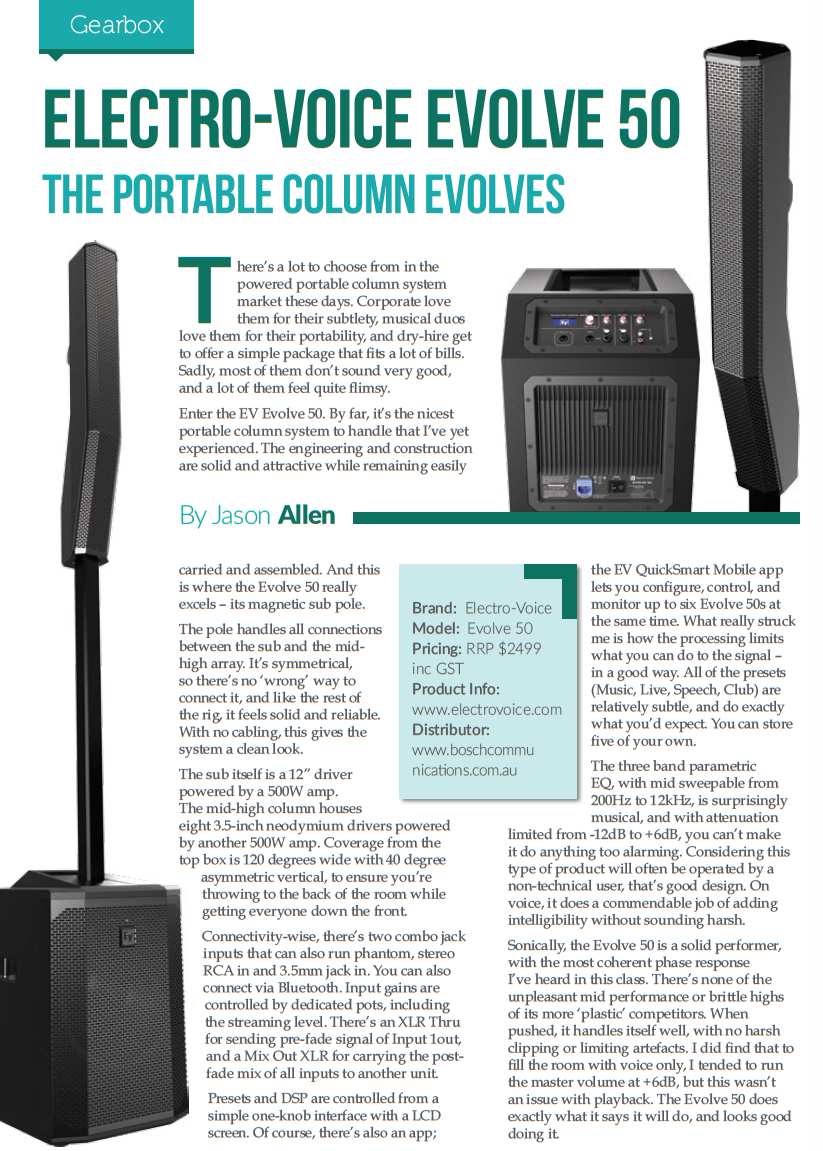 Gearbox

ELECTRO-VOICE EVOLVE 50

THE PORTABLE COLUMN EVOLVES

There's a lot to choose from in the powered portable column system market these days. Corporate love them for their subtlety, musical duos love them for their portability, and dry-hire get to offer a simple package that fits a lot of bills. Sadly, most of them don't sound very good, and a lot of them feel quite flimsy.

Enter the EV Evolve 50. By far, it's the nicest portable column system to handle that I've yet experienced. The engineering and construction are solid and attractive while remaining easily

By Jason Allen

carried and assembled. And this is where the Evolve 50 really excels – its magnetic sub pole.

The pole handles all connections between the sub and the mid-high array. It's symmetrical, so there's no 'wrong' way to connect it, and like the rest of the rig, it feels solid and reliable. With no cabling, this gives the system a clean look.

The sub itself is a 12" driver powered by a 500W amp. The mid-high column houses eight 3.5-inch neodymium drivers powered by another 500W amp. Coverage from the top box is 120 degrees wide with 40 degree asymmetric vertical, to ensure you're throwing to the back of the room while getting everyone down the front.

Connectivity-wise, there's two combo jack inputs that can also run phantom, stereo RCA in and 3.5mm jack in. You can also connect via Bluetooth. Input gains are controlled by dedicated pots, including the streaming level. There's an XLR Thru for sending pre-fade signal of Input 1out, and a Mix Out XLR for carrying the post-fade mix of all inputs to another unit.

Presets and DSP are controlled from a simple one-knob interface with a LCD screen. Of course, there's also an app;

Brand: Electro-Voice
Model: Evolve 50
Pricing: RRP $2499 inc GST
Product Info:
www.electrovoice.com
Distributor:
www.boschcommunications.com.au

the EV QuickSmart Mobile app lets you configure, control, and monitor up to six Evolve 50s at the same time. What really struck me is how the processing limits what you can do to the signal – in a good way. All of the presets (Music, Live, Speech, Club) are relatively subtle, and do exactly what you'd expect. You can store five of your own.

The three band parametric EQ, with mid sweepable from 200Hz to 12kHz, is surprisingly musical, and with attenuation limited from -12dB to +6dB, you can't make it do anything too alarming. Considering this type of product will often be operated by a non-technical user, that's good design. On voice, it does a commendable job of adding intelligibility without sounding harsh.

Sonically, the Evolve 50 is a solid performer, with the most coherent phase response I've heard in this class. There's none of the unpleasant mid performance or brittle highs of its more 'plastic' competitors. When pushed, it handles itself well, with no harsh clipping or limiting artefacts. I did find that to fill the room with voice only, I tended to run the master volume at +6dB, but this wasn't an issue with playback. The Evolve 50 does exactly what it says it will do, and looks good doing it.